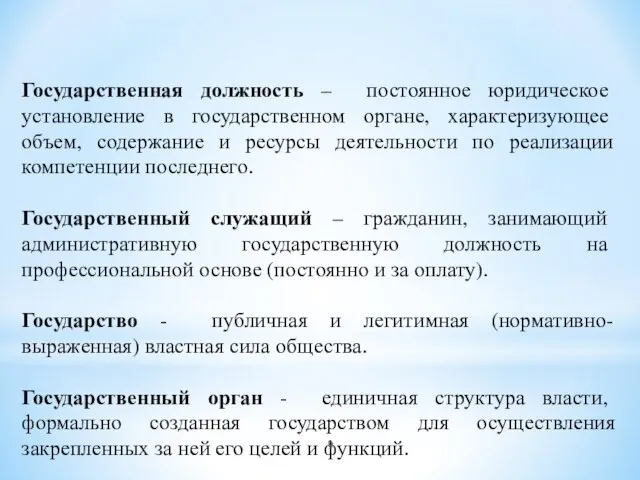 Государственная должность – постоянное юридическое установление в государственном органе, характеризующее объем, содержание и ресурсы деятельности по реализации компетенции последнего.

Государственный служащий – гражданин, занимающий административную государственную должность на профессиональной основе (постоянно и за оплату).

Государство - публичная и легитимная (нормативно-выраженная) властная сила общества.

Государственный орган - единичная структура власти, формально созданная государством для осуществления закрепленных за ней его целей и функций.